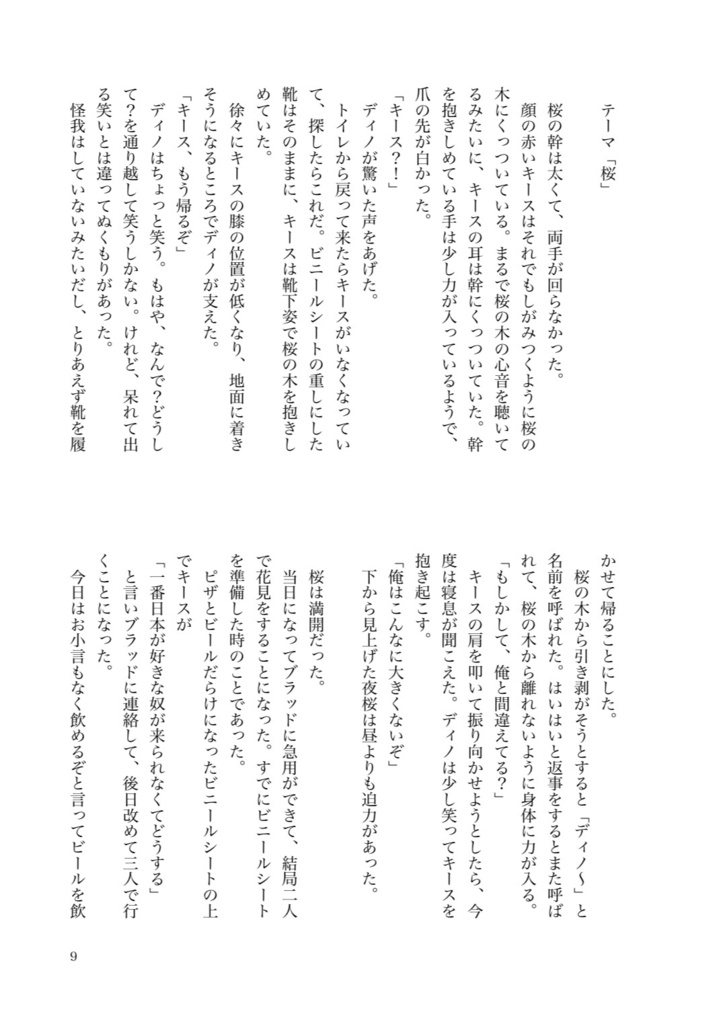 テーマ「桜」

桜の幹は太くて、両手が回らなかった。

顔の赤いキースはそれでもしがみつくように桜の木にくっついている。まるで桜の木の心音を聴いてるみたいに、キースの耳は幹にくっついていた。幹を抱きしめている手は少し力が入っているようで、爪の先が白かった。

「キース?!」

ディノが驚いた声をあげた。

トイレから戻って来たらキースがいなくなっていて、探したらこれだ。ビニールシートの重しにした靴はそのままに、キースは靴下姿で桜の木を抱きしめていた。

徐々にキースの膝の位置が低くなり、地面に着きそうになるところでディノが支えた。

「キース、もう帰るぞ」

ディノはちょっと笑う。もはや、なんで?どうして?を通り越して笑うしかない。けれど、呆れて出る笑いとは違ってぬくもりがあった。

怪我はしていないみたいだし、とりあえず靴を履かせて帰ることにした。

桜の木から引き剥がそうとすると「ディノ〜」と名前を呼ばれた。はいはいと返事をするとまた呼ばれて、桜の木から離れないように身体に力が入る。

「もしかして、俺と間違えてる?」

キースの肩を叩いて振り向かせようとしたら、今度は寝息が聞こえた。ディノは少し笑ってキースを抱き起こす。

「俺はこんなに大きくないぞ」

下から見上げた夜桜は昼よりも迫力があった。

桜は満開だった。

当日になってブラッドに急用ができて、結局二人で花見をすることになった。すでにビニールシートを準備した時のことであった。

ピザとビールだらけになったビニールシートの上でキースが

「一番日本が好きな奴が来られなくてどうする」

と言いブラッドに連絡して、後日改めて三人で行くことになった。

今日はお小言もなく飲めるぞと言ってビールを飲

9